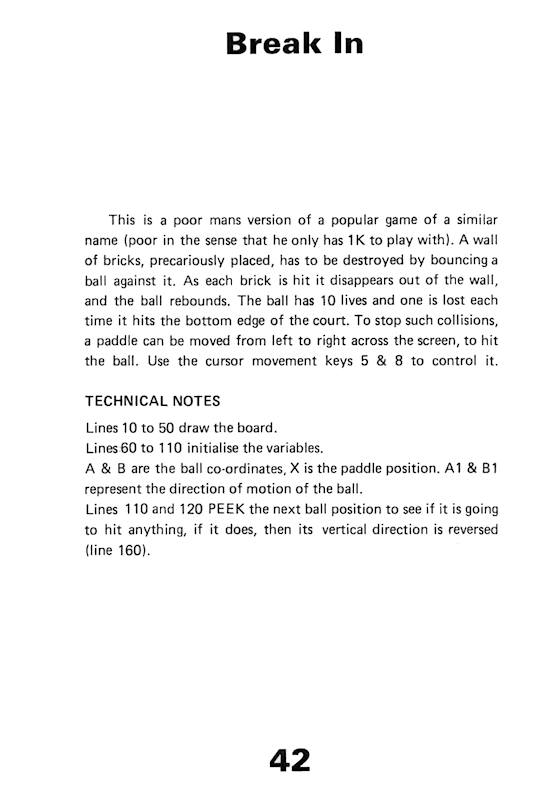 Break In

This is a poor mans version of a popular game of a similar name (poor in the sense that he only has 1K to play with). A wall of bricks, precariously placed, has to be destroyed by bouncing a ball against it. As each brick is hit it disappears out of the wall, and the ball rebounds. The ball has 10 lives and one is lost each time it hits the bottom edge of the court. To stop such collisions, a paddle can be moved from left to right across the screen, to hit the ball. Use the cursor movement keys 5 & 8 to control it.

TECHNICAL NOTES

Lines 10 to 50 draw the board.
Lines 60 to 110 initialise the variables.
A & B are the ball co-ordinates, X is the paddle position. A1 & B1 represent the direction of motion of the ball.
Lines 110 and 120 PEEK the next ball position to see if it is going to hit anything, if it does, then its vertical direction is reversed (line 160).

42